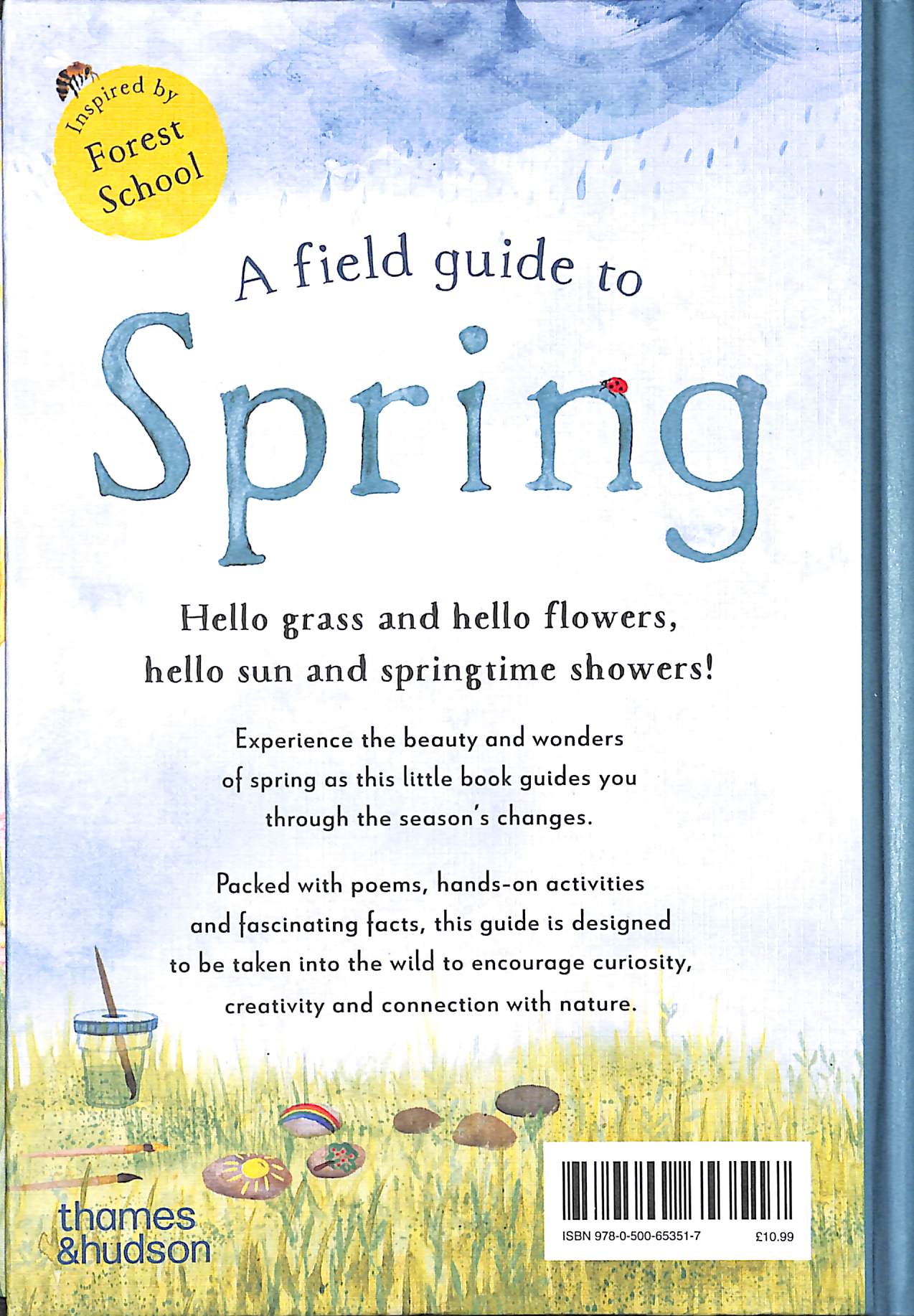 Inspired by
Forest
School

A field guide to
Spring

Hello grass and hello flowers,
hello sun and springtime showers!

Experience the beauty and wonders of spring as this little book guides you through the season's changes.

Packed with poems, hands-on activities and fascinating facts, this guide is designed to be taken into the wild to encourage curiosity, creativity and connection with nature.

thames
&hudson

ISBN 978-0-500-65351-7 £10.99